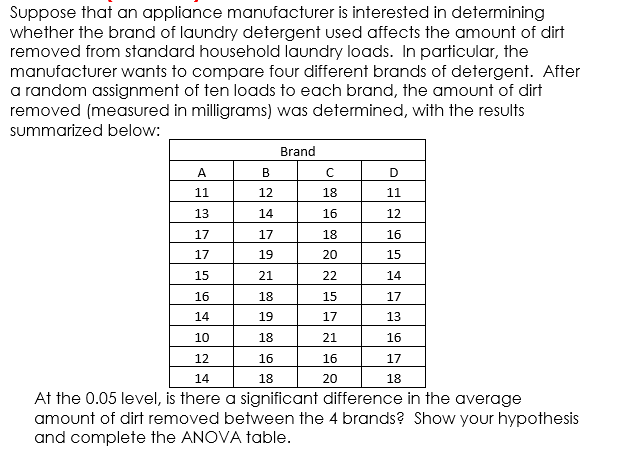 Suppose that an appliance manufacturer is interested in determining whether the brand of laundry detergent used affects the amount of dirt removed from standard household laundry loads. In particular, the manufacturer wants to compare four different brands of detergent. After a random assignment of ten loads to each brand, the amount of dirt removed (measured in milligrams) was determined, with the results summarized below:

| Brand | | | |
|---|---|---|---|
| A | B | C | D |
| 11 | 12 | 18 | 11 |
| 13 | 14 | 16 | 12 |
| 17 | 17 | 18 | 16 |
| 17 | 19 | 20 | 15 |
| 15 | 21 | 22 | 14 |
| 16 | 18 | 15 | 17 |
| 14 | 19 | 17 | 13 |
| 10 | 18 | 21 | 16 |
| 12 | 16 | 16 | 17 |
| 14 | 18 | 20 | 18 |

At the 0.05 level, is there a significant difference in the average amount of dirt removed between the 4 brands? Show your hypothesis and complete the ANOVA table.